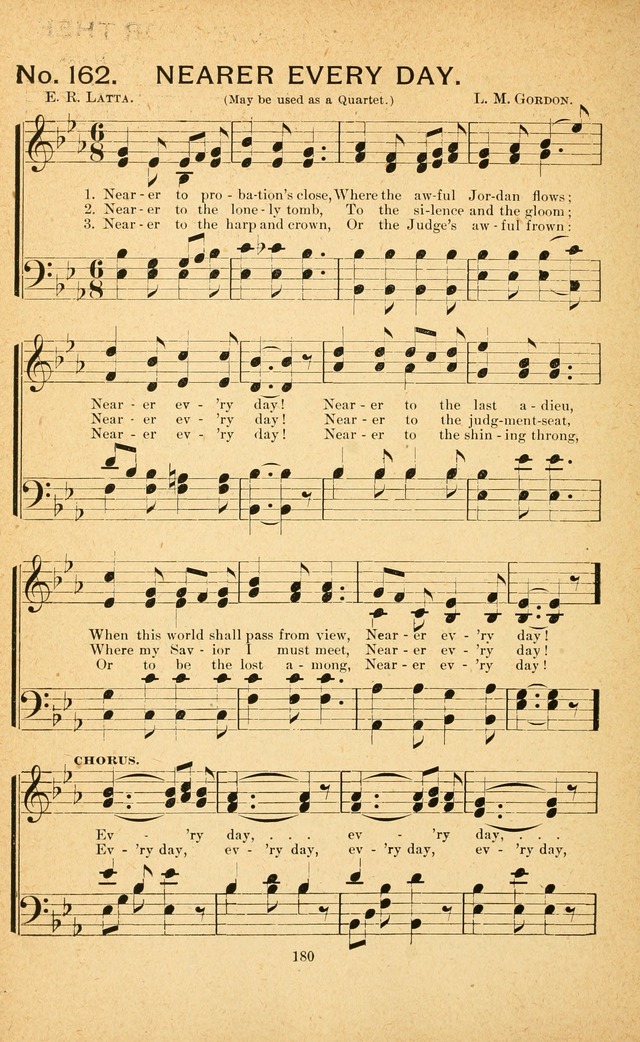 No. 162. NEARER EVERY DAY.

E. R. LATTA.

(May be used as a Quartet.)

L. M. GORDON.

1. Near-er to pro-ba-tion's close, Where the aw-ful Jor-dan flows;
2. Near-er to the lone-ly tomb, To the si-lence and the gloom;
3. Near-er to the harp and crown, Or the Judge's aw-ful frown:

Near-er ev-'ry day! Near-er to the last a-dieu,
Near-er ev-'ry day! Near-er to the judg-ment-seat,
Near-er ev-'ry day! Near-er to the shin-ing throng,

When this world shall pass from view, Near-er ev-'ry day!
Where my Sav-ior I must meet, Near-er ev-'ry day!
Or to be the lost a-mong, Near-er ev-'ry day!

CHORUS.

Ev-'ry day, . . . ev-'ry day, . . .
Ev-'ry day, ev-'ry day, ev-'ry day, ev-'ry day,

180